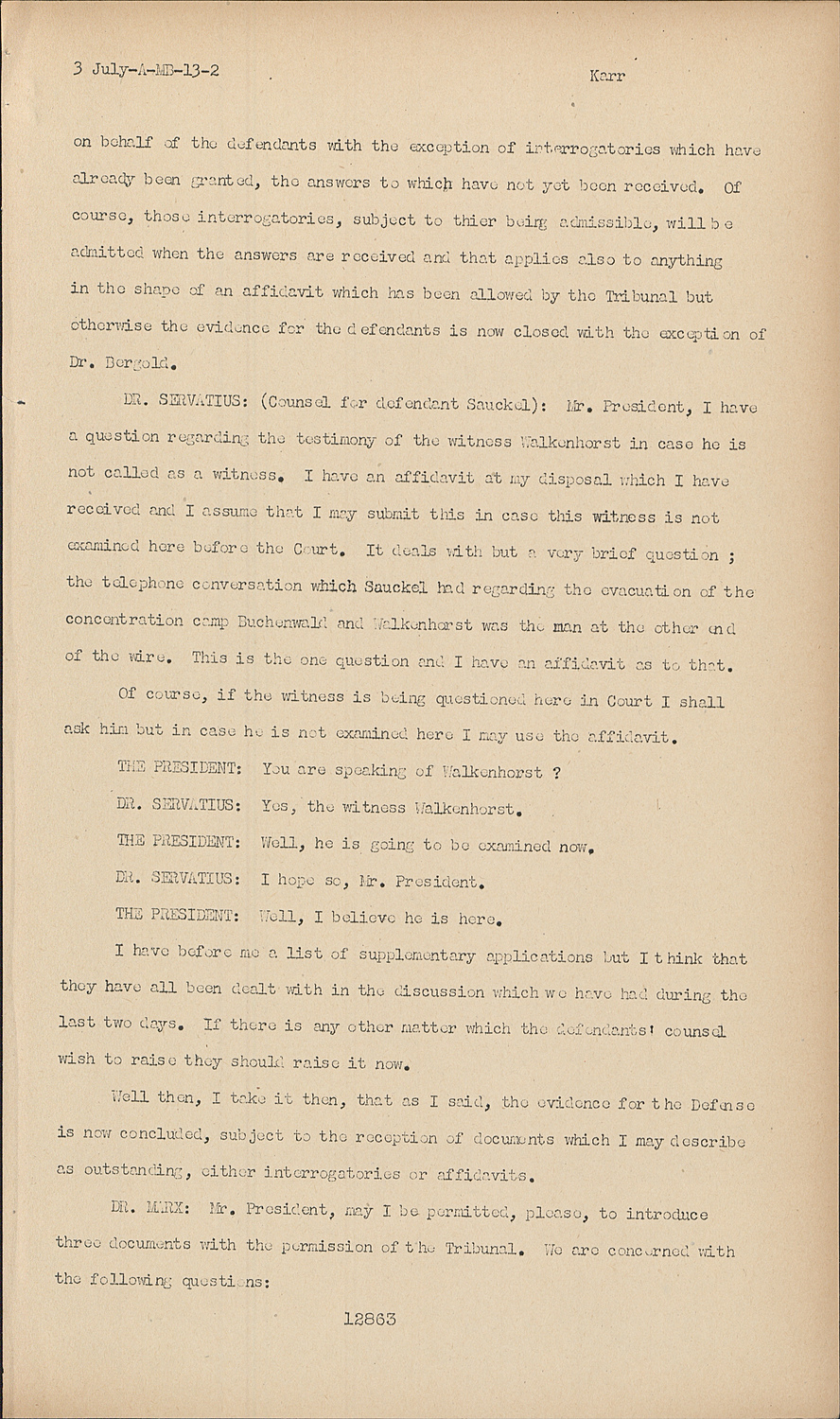 3 July-A-MB-13-2 Karr

on behalf of the defendants with the exception of interrogatories which have already been granted, the answers to which have not yet been received. Of course, those interrogatories, subject to thier being admissible, will be admitted when the answers are received and that applies also to anything in the shape of an affidavit which has been allowed by the Tribunal but otherwise the evidence for the defendants is now closed with the exception of Dr. Bergold.

DR. SERVATIUS: (Counsel for defendant Sauckel): Mr. President, I have a question regarding the testimony of the witness Walkenhorst in case he is not called as a witness. I have an affidavit at my disposal which I have received and I assume that I may submit this in case this witness is not examined here before the Court. It deals with but a very brief question ; the telephone conversation which Sauckel had regarding the evacuation of the concentration camp Buchenwald and Walkenhorst was the man at the other end of the wire. This is the one question and I have an affidavit as to that.

Of course, if the witness is being questioned here in Court I shall ask him but in case he is not examined here I may use the affidavit.

THE PRESIDENT: You are speaking of Walkenhorst ?

DR. SERVATIUS: Yes, the witness Walkenhorst.

THE PRESIDENT: Well, he is going to be examined now.

DR. SERVATIUS: I hope so, Mr. President.

THE PRESIDENT: Well, I believe he is here.

I have before me a list of supplementary applications but I think that they have all been dealt with in the discussion which we have had during the last two days. If there is any other matter which the defendants' counsel wish to raise they should raise it now.

Well then, I take it then, that as I said, the evidence for the Defense is now concluded, subject to the reception of documents which I may describe as outstanding, either interrogatories or affidavits.

DR. MARX: Mr. President, may I be permitted, please, to introduce three documents with the permission of the Tribunal. We are concerned with the following questions:

12863